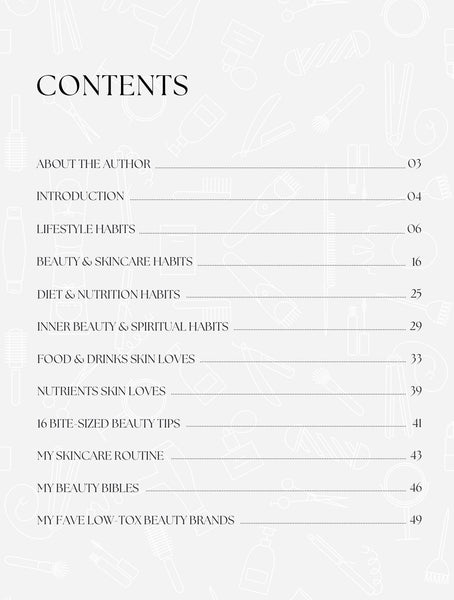 CONTENTS

ABOUT THE AUTHOR 03

INTRODUCTION 04

LIFESTYLE HABITS 06

BEAUTY & SKINCARE HABITS 16

DIET & NUTRITION HABITS 25

INNER BEAUTY & SPIRITUAL HABITS 29

FOOD & DRINKS SKIN LOVES 33

NUTRIENTS SKIN LOVES 39

16 BITE-SIZED BEAUTY TIPS 41

MY SKINCARE ROUTINE 43

MY BEAUTY BIBLES 46

MY FAVE LOW-TOX BEAUTY BRANDS 49